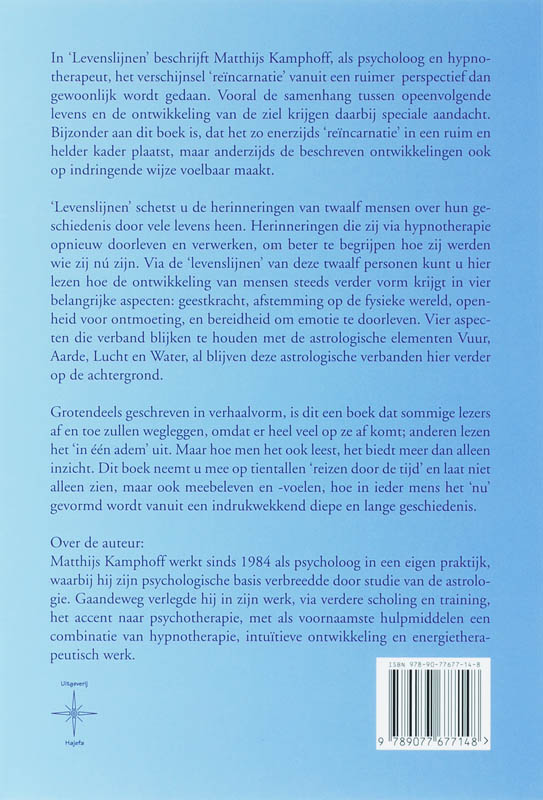 In 'Levenslijnen' beschrijft Matthijs Kamphoff, als psycholoog en hypnotherapeut, het verschijnsel 'reïncarnatie' vanuit een ruimer perspectief dan gewoonlijk wordt gedaan. Vooral de samenhang tussen opeenvolgende levens en de ontwikkeling van de ziel krijgen daarbij speciale aandacht. Bijzonder aan dit boek is, dat het zo enerzijds 'reïncarnatie' in een ruim en helder kader plaatst, maar anderzijds de beschreven ontwikkelingen ook op indringende wijze voelbaar maakt.

'Levenslijnen' schetst u de herinneringen van twaalf mensen over hun geschiedenis door vele levens heen. Herinneringen die zij via hypnotherapie opnieuw doorleven en verwerken, om beter te begrijpen hoe zij werden wie zij nú zijn. Via de 'levenslijnen' van deze twaalf personen kunt u hier lezen hoe de ontwikkeling van mensen steeds verder vorm krijgt in vier belangrijke aspecten: geestkracht, afstemming op de fysieke wereld, openheid voor ontmoeting, en bereidheid om emotie te doorleven. Vier aspecten die verband blijken te houden met de astrologische elementen Vuur, Aarde, Lucht en Water, al blijven deze astrologische verbanden hier verder op de achtergrond.

Grotendeels geschreven in verhaalvorm, is dit een boek dat sommige lezers af en toe zullen wegleggen, omdat er heel veel op ze af komt; anderen lezen het 'in één adem' uit. Maar hoe men het ook leest, het biedt meer dan alleen inzicht. Dit boek neemt u mee op tientallen 'reizen door de tijd' en laat niet alleen zien, maar ook meebeleven en -voelen, hoe in ieder mens het 'nu' gevormd wordt vanuit een indrukwekkend diepe en lange geschiedenis.

Over de auteur:
Matthijs Kamphoff werkt sinds 1984 als psycholoog in een eigen praktijk, waarbij hij zijn psychologische basis verbreedde door studie van de astrologie. Gaandeweg verlegde hij in zijn werk, via verdere scholing en training, het accent naar psychotherapie, met als voornaamste hulpmiddelen een combinatie van hypnotherapie, intuïtieve ontwikkeling en energietherapeutisch werk.

Uitgeverij
Hajefa

ISBN 978-90-77677-14-8
9 789077 677148 >